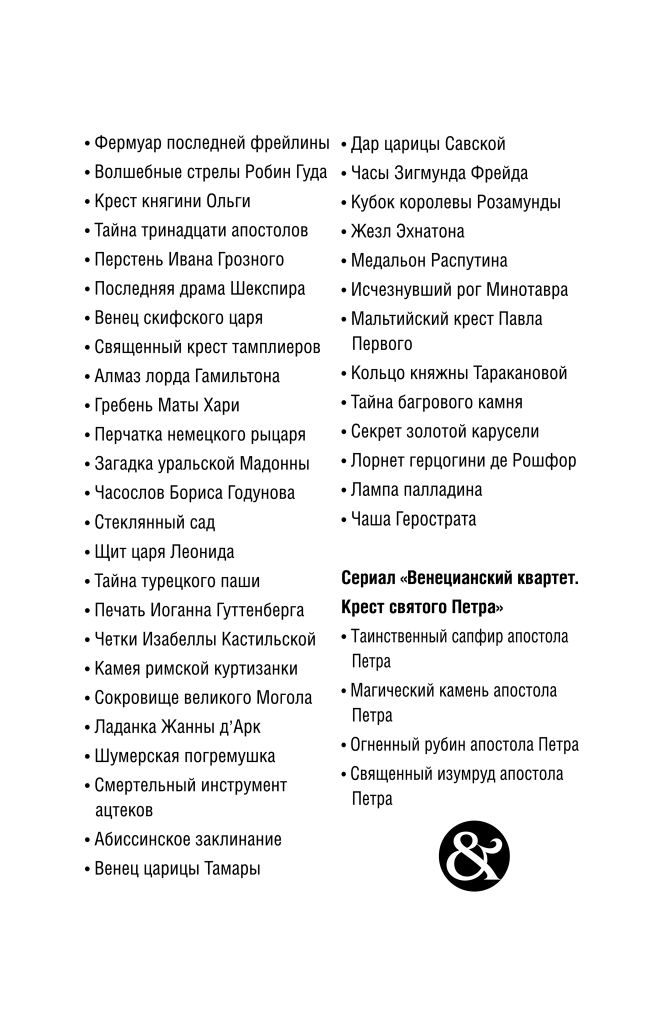 • Фермуар последней фрейлины
• Волшебные стрелы Робин Гуда
• Крест княгини Ольги
• Тайна тринадцати апостолов
• Перстень Ивана Грозного
• Последняя драма Шекспира
• Венец скифского царя
• Священный крест тамплиеров
• Алмаз лорда Гамильтона
• Гребень Маты Хари
• Перчатка немецкого рыцаря
• Загадка уральской Мадонны
• Часослов Бориса Годунова
• Стеклянный сад
• Щит царя Леонида
• Тайна турецкого паши
• Печать Иоганна Гуттенберга
• Четки Изабеллы Кастильской
• Камея римской куртизанки
• Сокровище великого Могола
• Ладанка Жанны д'Арк
• Шумерская погремушка
• Смертельный инструмент ацтеков
• Абиссинское заклинание
• Венец царицы Тамары

• Дар царицы Савской
• Часы Зигмунда Фрейда
• Кубок королевы Розамунды
• Жезл Эхнатона
• Медальон Распутина
• Исчезнувший рог Минотавра
• Мальтийский крест Павла Первого
• Кольцо княжны Таракановой
• Тайна багрового камня
• Секрет золотой карусели
• Лорнет герцогини де Рошфор
• Лампа палладина
• Чаша Герострата

Сериал «Венецианский квартет. Крест святого Петра»
• Таинственный сапфир апостола Петра
• Магический камень апостола Петра
• Огненный рубин апостола Петра
• Священный изумруд апостола Петра

&